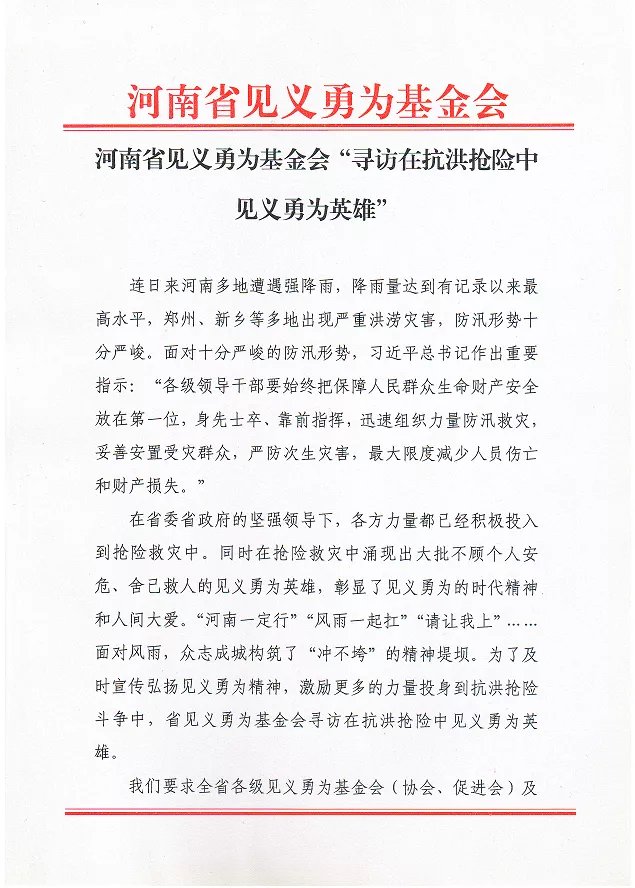 河南省见义勇为基金会

河南省见义勇为基金会“寻访在抗洪抢险中见义勇为英雄”

连日来河南多地遭遇强降雨，降雨量达到有记录以来最高水平，郑州、新乡等多地出现严重洪涝灾害，防汛形势十分严峻。面对十分严峻的防汛形势，习近平总书记作出重要指示：“各级领导干部要始终把保障人民群众生命财产安全放在第一位，身先士卒、靠前指挥，迅速组织力量防汛救灾，妥善安置受灾群众，严防次生灾害，最大限度减少人员伤亡和财产损失。”

在省委省政府的坚强领导下，各方力量都已经积极投入到抢险救灾中。同时在抢险救灾中涌现出大批不顾个人安危、舍己救人的见义勇为英雄，彰显了见义勇为的时代精神和人间大爱。“河南一定行”“风雨一起扛”“请让我上”……面对风雨，众志成城构筑了“冲不垮”的精神堤坝。为了及时宣传弘扬见义勇为精神，激励更多的力量投身到抗洪抢险斗争中，省见义勇为基金会寻访在抗洪抢险中见义勇为英雄。

我们要求全省各级见义勇为基金会（协会、促进会）及